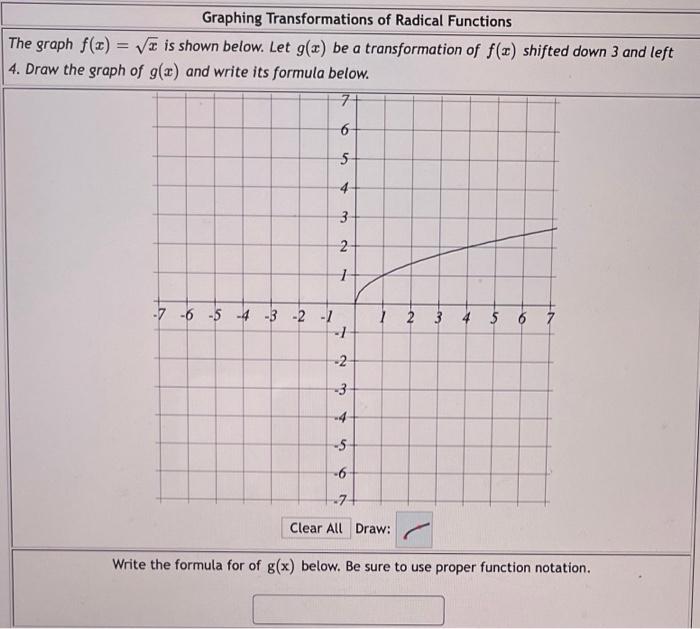 Graphing Transformations of Radical Functions

The graph $f(x) = \sqrt{x}$ is shown below. Let $g(x)$ be a transformation of $f(x)$ shifted down 3 and left 4. Draw the graph of $g(x)$ and write its formula below.

7
6
5
4
3
2
1
-7 -6 -5 -4 -3 -2 -1
1 2 3 4 5 6 7
-1
-2
-3
-4
-5
-6
-7

Clear All Draw:

Write the formula for of $g(x)$ below. Be sure to use proper function notation.